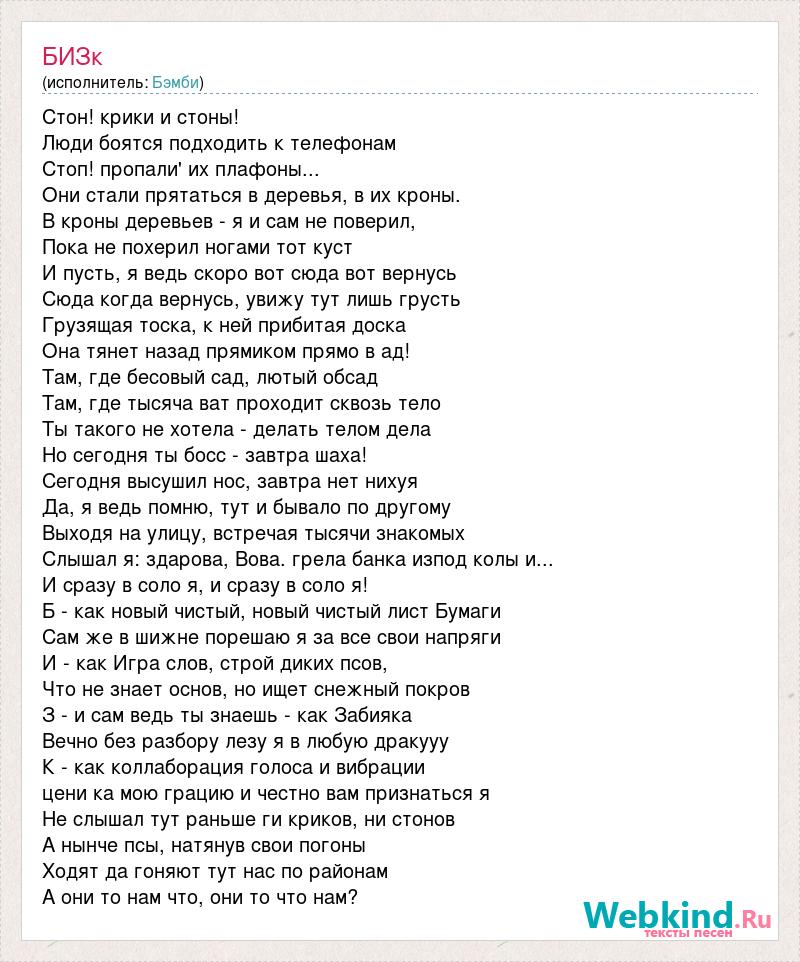 БИЗк
(исполнитель: Бэмби)

Стон! крики и стоны!
Люди боятся подходить к телефонам
Стоп! пропали' их плафоны...
Они стали прятаться в деревья, в их кроны.
В кроны деревьев - я и сам не поверил,
Пока не похерил ногами тот куст
И пусть, я ведь скоро вот сюда вот вернусь
Сюда когда вернусь, увижу тут лишь грусть
Грузящая тоска, к ней прибитая доска
Она тянет назад прямиком прямо в ад!
Там, где бесовый сад, лютый обсад
Там, где тысяча ват проходит сквозь тело
Ты такого не хотела - делать телом дела
Но сегодня ты босс - завтра шаха!
Сегодня высушил нос, завтра нет нихуя
Да, я ведь помню, тут и бывало по другому
Выходя на улицу, встречая тысячи знакомых
Слышал я: здарова, Вова. грела банка изпод колы и...
И сразу в соло я, и сразу в соло я!
Б - как новый чистый, новый чистый лист Бумаги
Сам же в шижне порешаю я за все свои напряги
И - как Игра слов, строй диких псов,
Что не знает основ, но ищет снежный покров
З - и сам ведь ты знаешь - как Забияка
Вечно без разбору лезу я в любую дракууу
К - как коллаборация голоса и вибрации
цени ка мою грацию и честно вам признаться я
Не слышал тут раньше ги криков, ни стонов
А нынче псы, натянув свои погоны
Ходят да гоняют тут нас по районам
А они то нам что, они то что нам?

Webkind.Ru
тексты песен